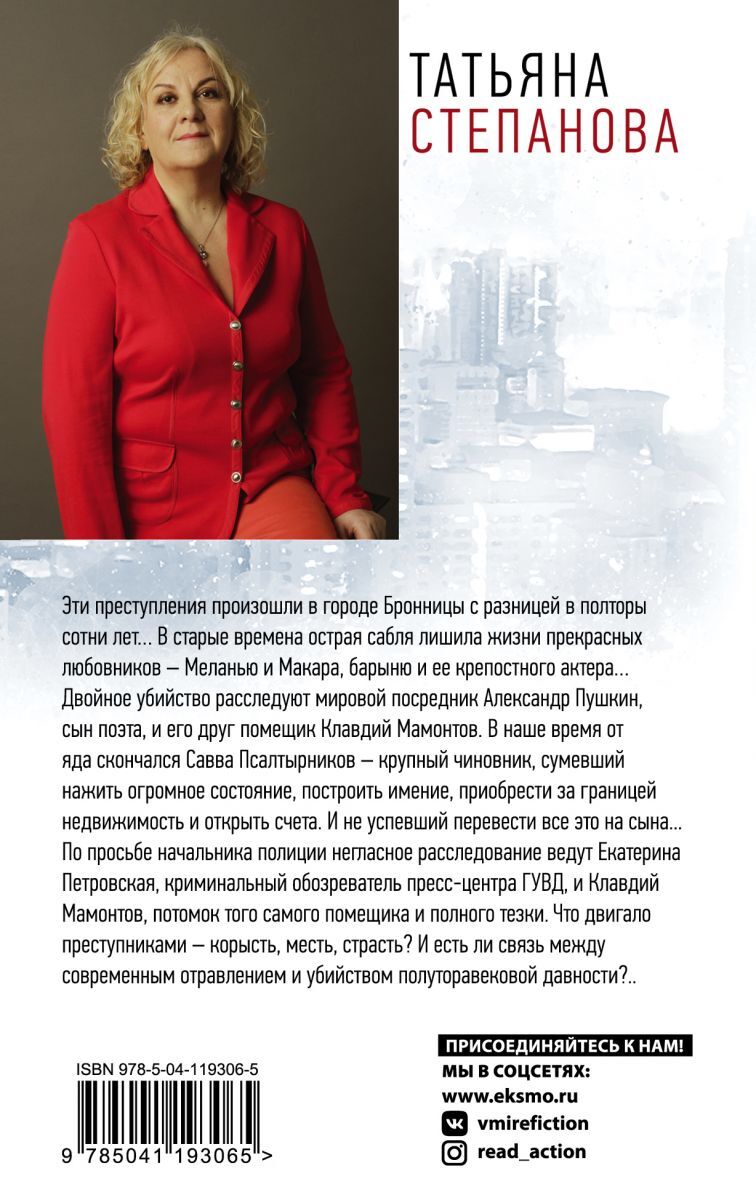 ТАТЬЯНА
СТЕПАНОВА

Эти преступления произошли в городе Бронницы с разницей в полторы сотни лет... В старые времена острая сабля лишила жизни прекрасных любовников — Меланью и Макара, барыню и ее крепостного актера... Двойное убийство расследуют мировой посредник Александр Пушкин, сын поэта, и его друг помещик Клавдий Мамонтов. В наше время от яда скончался Савва Псалтырников — крупный чиновник, сумевший нажить огромное состояние, построить имение, приобрести за границей недвижимость и открыть счета. И не успевший перевести все это на сына... По просьбе начальника полиции негласное расследование ведут Екатерина Петровская, криминальный обозреватель пресс-центра ГУВД, и Клавдий Мамонтов, потомок того самого помещика и полного тезки. Что двигало преступниками — корысть, месть, страсть? И есть ли связь между современным отравлением и убийством полуторавековой давности?..

ISBN 978-5-04-119306-5

9 785041 193065 >

ПРИСОЕДИНЯЙТЕСЬ К НАМ!
МЫ В СОЦСЕТЯХ:
www.eksmo.ru
vmirefiction
read_action